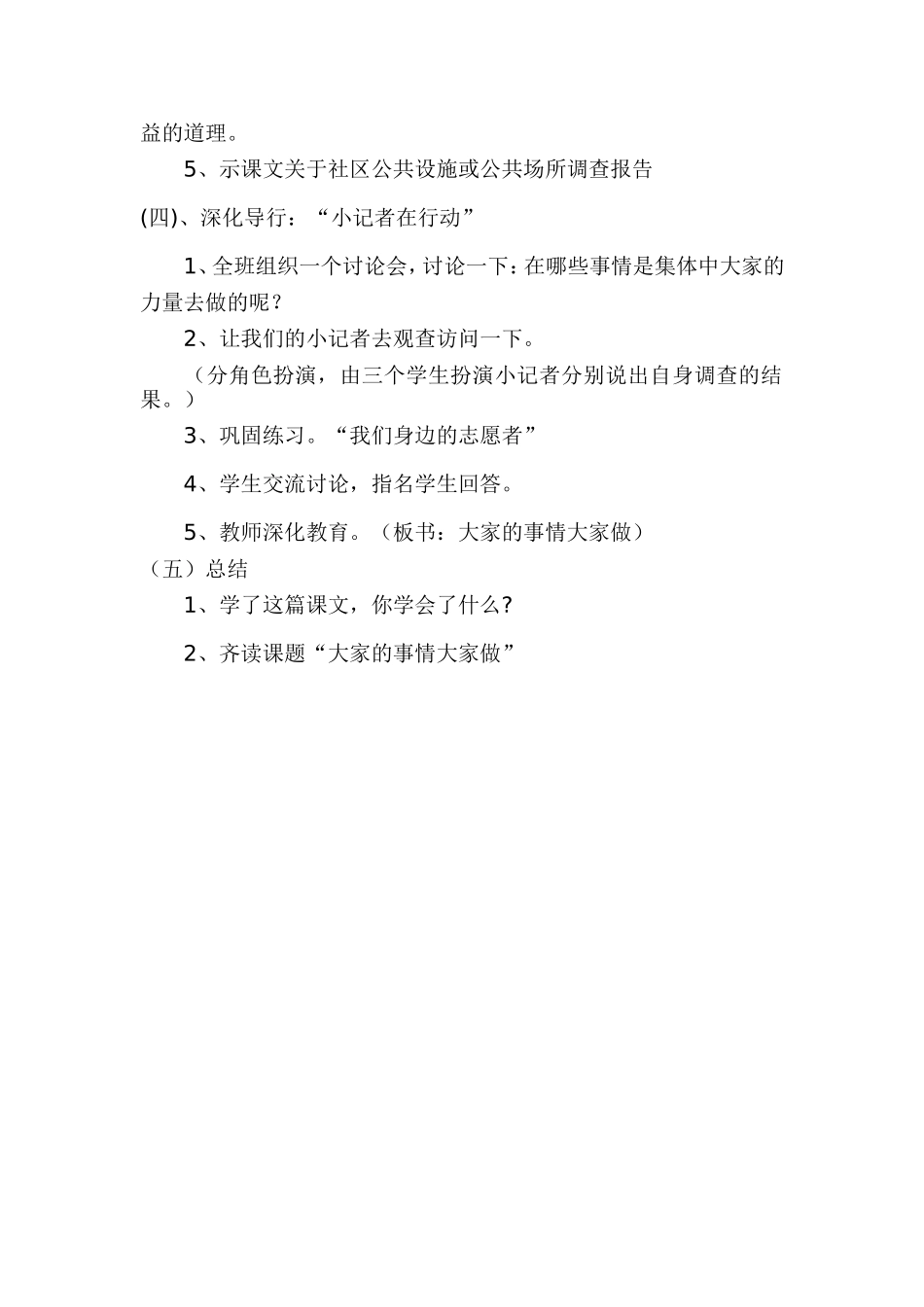 益的道理。

5、示课文关于社区公共设施或公共场所调查报告

(四)、深化导行：“小记者在行动”

1、全班组织一个讨论会，讨论一下：在哪些事情是集体中大家的力量去做的呢？

2、让我们的小记者去观查访问一下。

（分角色扮演，由三个学生扮演小记者分别说出自身调查的结果。）

3、巩固练习。“我们身边的志愿者”

4、学生交流讨论，指名学生回答。

5、教师深化教育。（板书：大家的事情大家做）

（五）总结

1、学了这篇课文，你学会了什么?

2、齐读课题“大家的事情大家做”